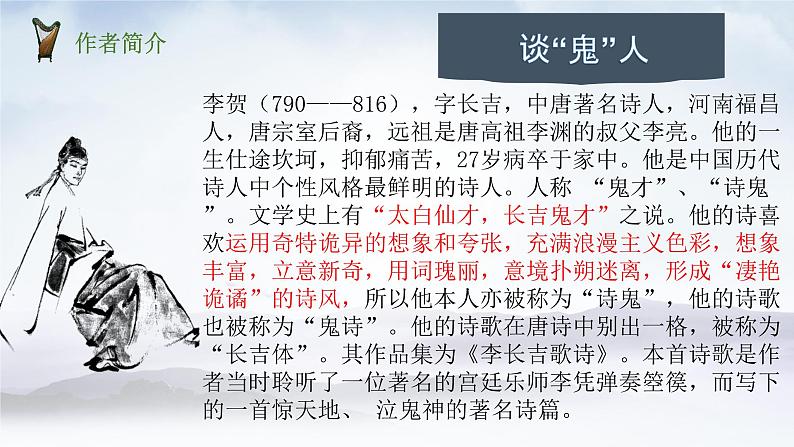 作者简介

谈“鬼”人

李贺（790——816），字长吉，中唐著名诗人，河南福昌人，唐宗室后裔，远祖是唐高祖李渊的叔父李亮。他的一生仕途坎坷，抑郁痛苦，27岁病卒于家中。他是中国历代诗人中个性风格最鲜明的诗人。人称 “鬼才”、“诗鬼”。文学史上有“太白仙才，长吉鬼才”之说。他的诗喜欢运用奇特诡异的想象和夸张，充满浪漫主义色彩，想象丰富，立意新奇，用词瑰丽，意境扑朔迷离，形成“凄艳诡谲”的诗风，所以他本人亦被称为“诗鬼”，他的诗歌也被称为“鬼诗”。他的诗歌在唐诗中别出一格，被称为“长吉体”。其作品集为《李长吉歌诗》。本首诗歌是作者当时聆听了一位著名的宫廷乐师李凭弹奏箜篌，而写下的一首惊天地、 泣鬼神的著名诗篇。